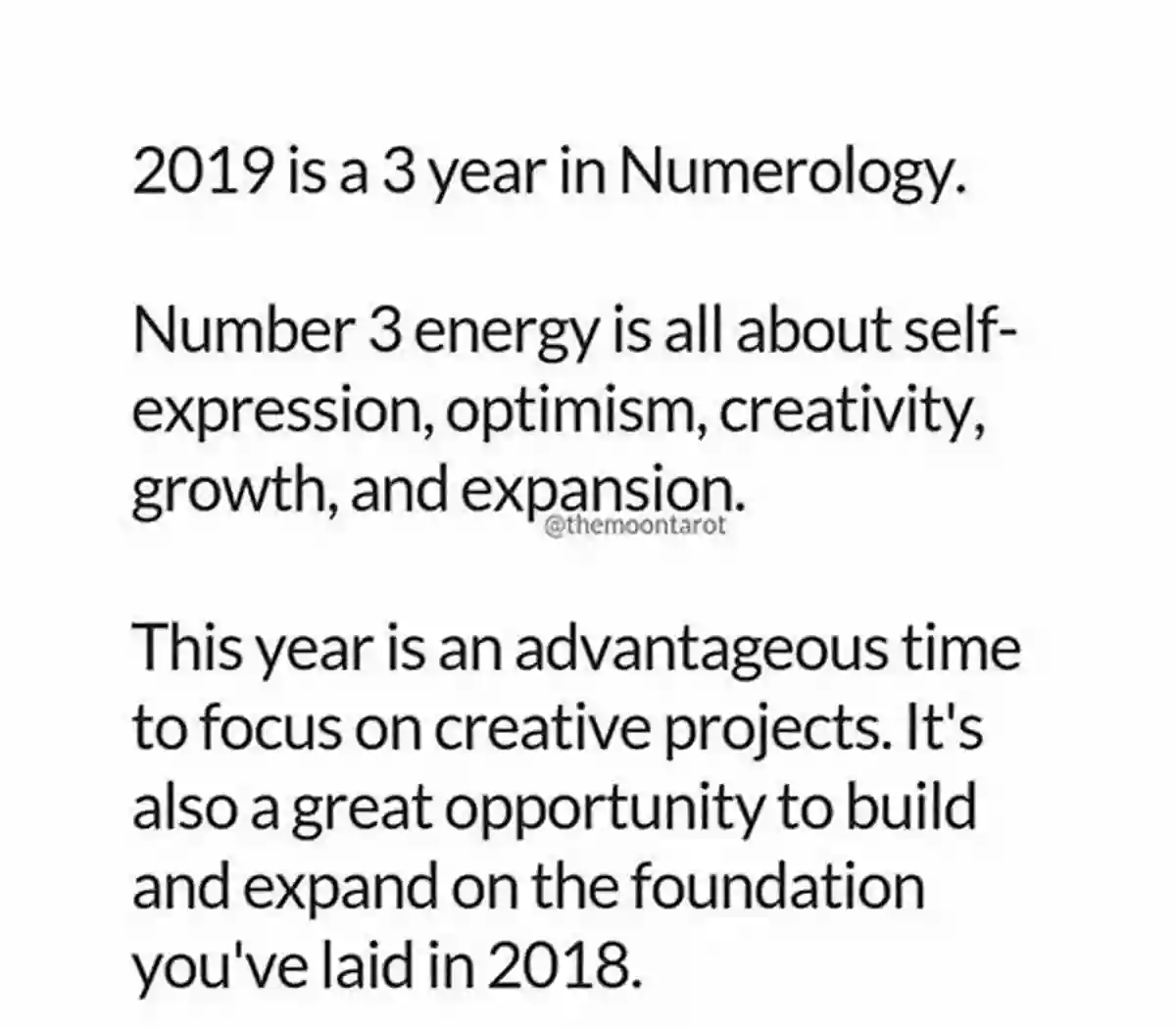 2019 is a 3 year in Numerology.

Number 3 energy is all about self-expression, optimism, creativity, growth, and expansion.

@themoontarot

This year is an advantageous time to focus on creative projects. It's also a great opportunity to build and expand on the foundation you've laid in 2018.